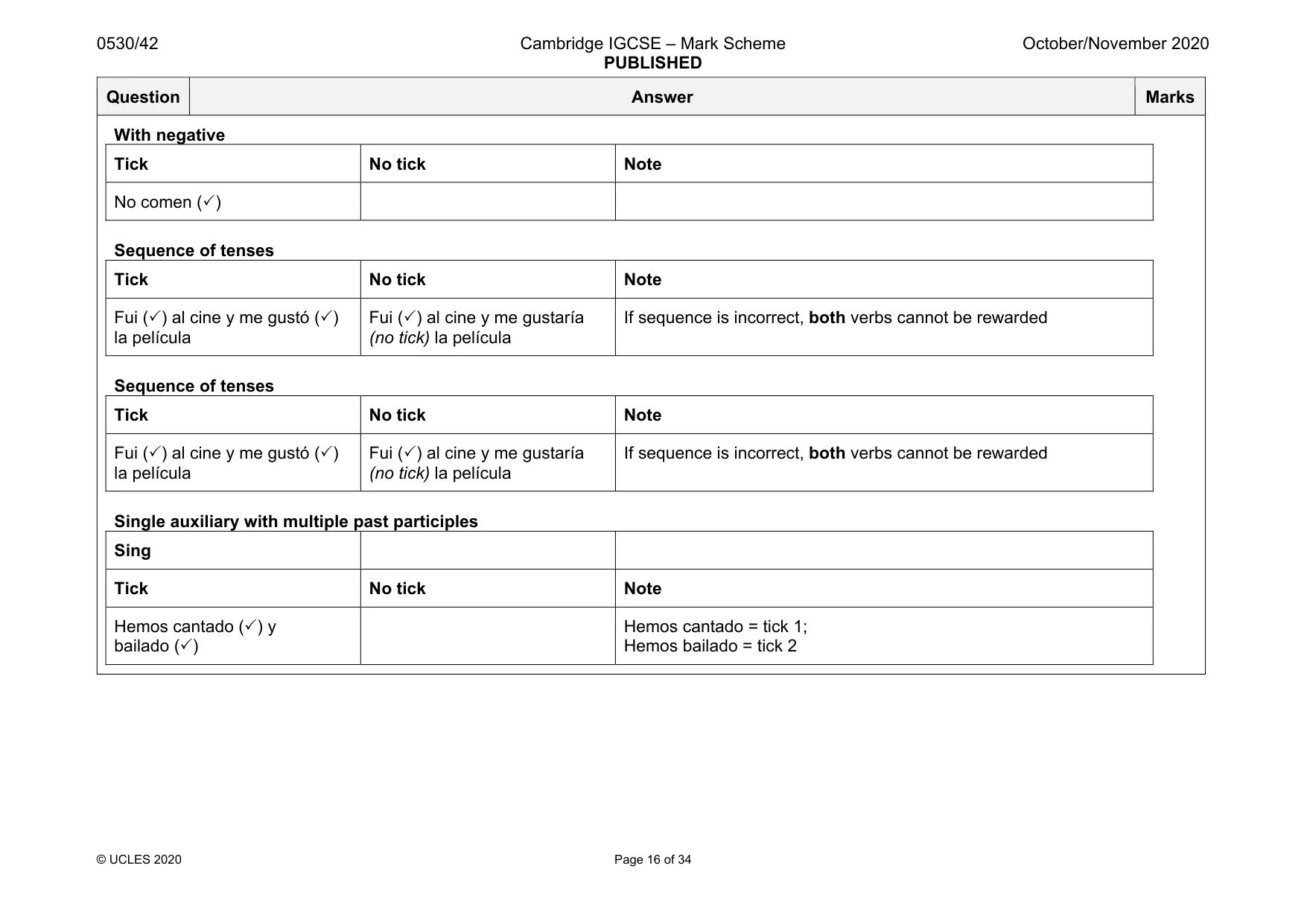 0530/42 Cambridge IGCSE – Mark Scheme PUBLISHED October/November 2020

| Question | Answer | Marks |
|---|---|---|

With negative

| Tick | No tick | Note |
|---|---|---|
| No comen (✓) | | |

Sequence of tenses

| Tick | No tick | Note |
|---|---|---|
| Fui (✓) al cine y me gustó (✓) la película | Fui (✓) al cine y me gustaría (no tick) la película | If sequence is incorrect, both verbs cannot be rewarded |

Sequence of tenses

| Tick | No tick | Note |
|---|---|---|
| Fui (✓) al cine y me gustó (✓) la película | Fui (✓) al cine y me gustaría (no tick) la película | If sequence is incorrect, both verbs cannot be rewarded |

Single auxiliary with multiple past participles

| Sing | | |
|---|---|---|
| Tick | No tick | Note |
| Hemos cantado (✓) y bailado (✓) | | Hemos cantado = tick 1; Hemos bailado = tick 2 |

© UCLES 2020 Page 16 of 34